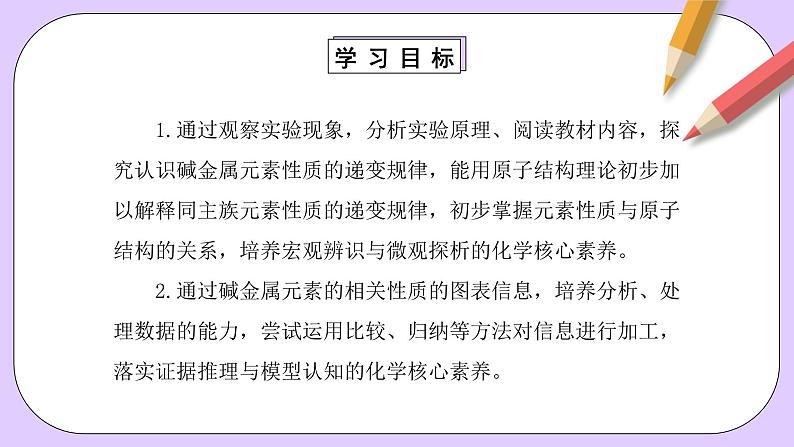 学习目标

1.通过观察实验现象，分析实验原理、阅读教材内容，探究认识碱金属元素性质的递变规律，能用原子结构理论初步加以解释同主族元素性质的递变规律，初步掌握元素性质与原子结构的关系，培养宏观辨识与微观探析的化学核心素养。

2.通过碱金属元素的相关性质的图表信息，培养分析、处理数据的能力，尝试运用比较、归纳等方法对信息进行加工，落实证据推理与模型认知的化学核心素养。